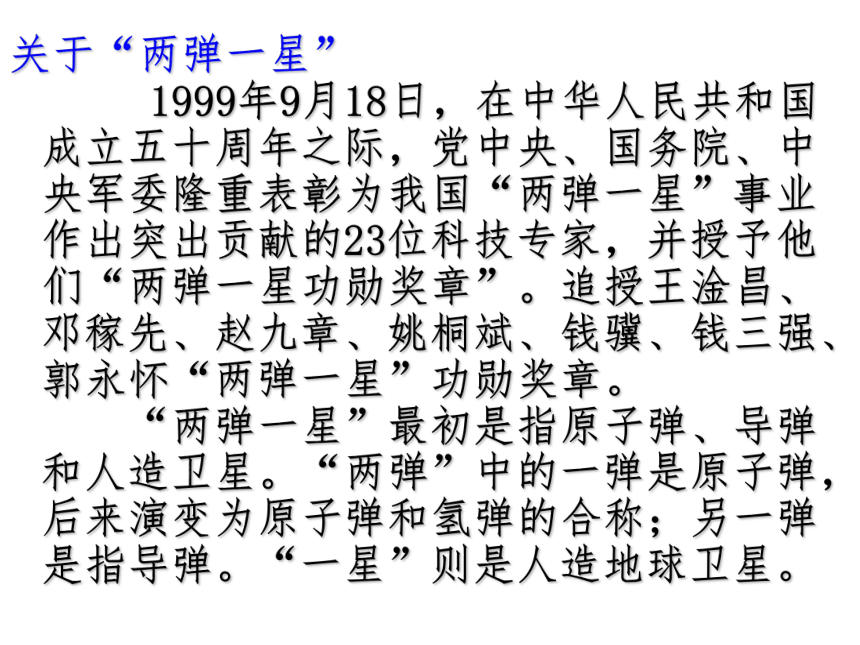 关于“两弹一星”

1999年9月18日，在中华人民共和国成立五十周年之际，党中央、国务院、中央军委隆重表彰为我国“两弹一星”事业作出突出贡献的23位科技专家，并授予他们“两弹一星功勋奖章”。追授王淦昌、邓稼先、赵九章、姚桐斌、钱骥、钱三强、郭永怀“两弹一星”功勋奖章。

“两弹一星”最初是指原子弹、导弹和人造卫星。“两弹”中的一弹是原子弹，后来演变为原子弹和氢弹的合称；另一弹是指导弹。“一星”则是人造地球卫星。